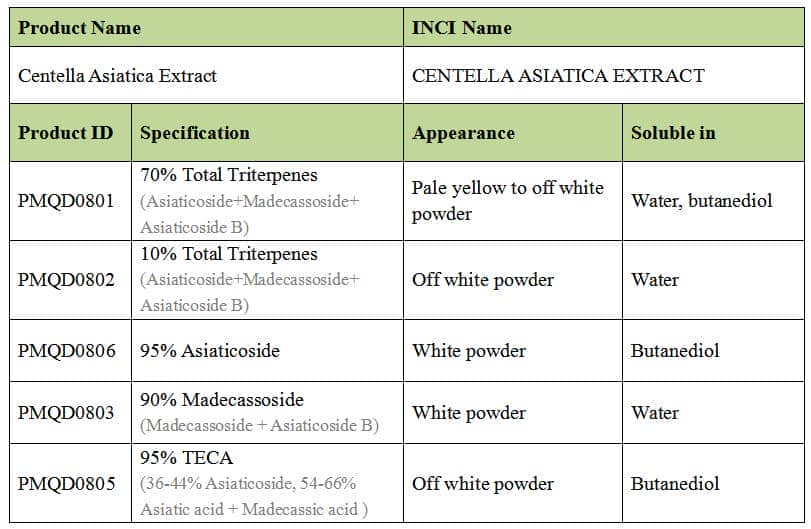 | Product Name | INCI Name |
|---|---|
| Centella Asiatica Extract | CENTELLA ASIATICA EXTRACT |

| Product ID | Specification | Appearance | Soluble in |
|---|---|---|---|
| PMQD0801 | 70% Total Triterpenes (Asiaticoside+Madecassoside+ Asiaticoside B) | Pale yellow to off white powder | Water, butanediol |
| PMQD0802 | 10% Total Triterpenes (Asiaticoside+Madecassoside+ Asiaticoside B) | Off white powder | Water |
| PMQD0806 | 95% Asiaticoside | White powder | Butanediol |
| PMQD0803 | 90% Madecassoside (Madecassoside + Asiaticoside B) | White powder | Water |
| PMQD0805 | 95% TECA (36-44% Asiaticoside, 54-66% Asiatic acid + Madecassic acid ) | Off white powder | Butanediol |